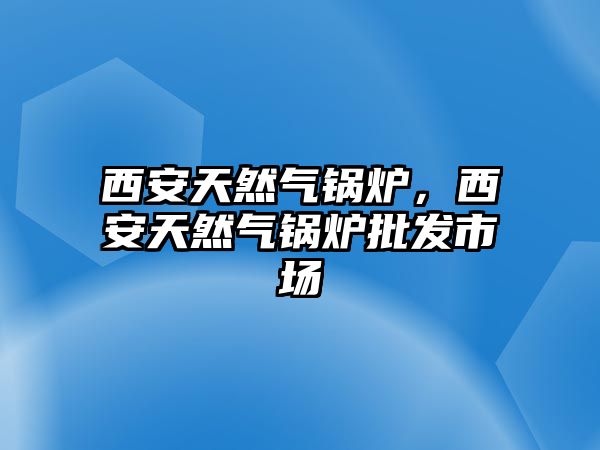 西安天然气锅炉，西安天然气锅炉批发市场